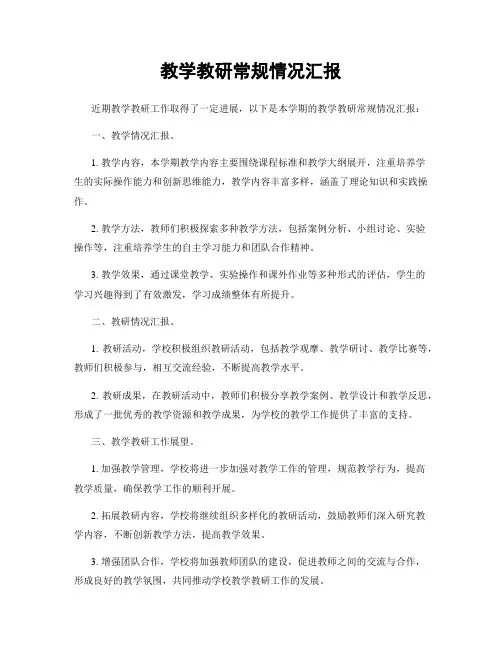 教学教研常规情况汇报

近期教学教研工作取得了一定进展，以下是本学期的教学教研常规情况汇报：

一、教学情况汇报。

1. 教学内容，本学期教学内容主要围绕课程标准和教学大纲展开，注重培养学生的实际操作能力和创新思维能力，教学内容丰富多样，涵盖了理论知识和实践操作。

2. 教学方法，教师们积极探索多种教学方法，包括案例分析、小组讨论、实验操作等，注重培养学生的自主学习能力和团队合作精神。

3. 教学效果，通过课堂教学、实验操作和课外作业等多种形式的评估，学生的学习兴趣得到了有效激发，学习成绩整体有所提升。

二、教研情况汇报。

1. 教研活动，学校积极组织教研活动，包括教学观摩、教学研讨、教学比赛等，教师们积极参与，相互交流经验，不断提高教学水平。

2. 教研成果，在教研活动中，教师们积极分享教学案例、教学设计和教学反思，形成了一批优秀的教学资源和教学成果，为学校的教学工作提供了丰富的支持。

三、教学教研工作展望。

1. 加强教学管理，学校将进一步加强对教学工作的管理，规范教学行为，提高教学质量，确保教学工作的顺利开展。

2. 拓展教研内容，学校将继续组织多样化的教研活动，鼓励教师们深入研究教学内容，不断创新教学方法，提高教学效果。

3. 增强团队合作，学校将加强教师团队的建设，促进教师之间的交流与合作，形成良好的教学氛围，共同推动学校教学教研工作的发展。